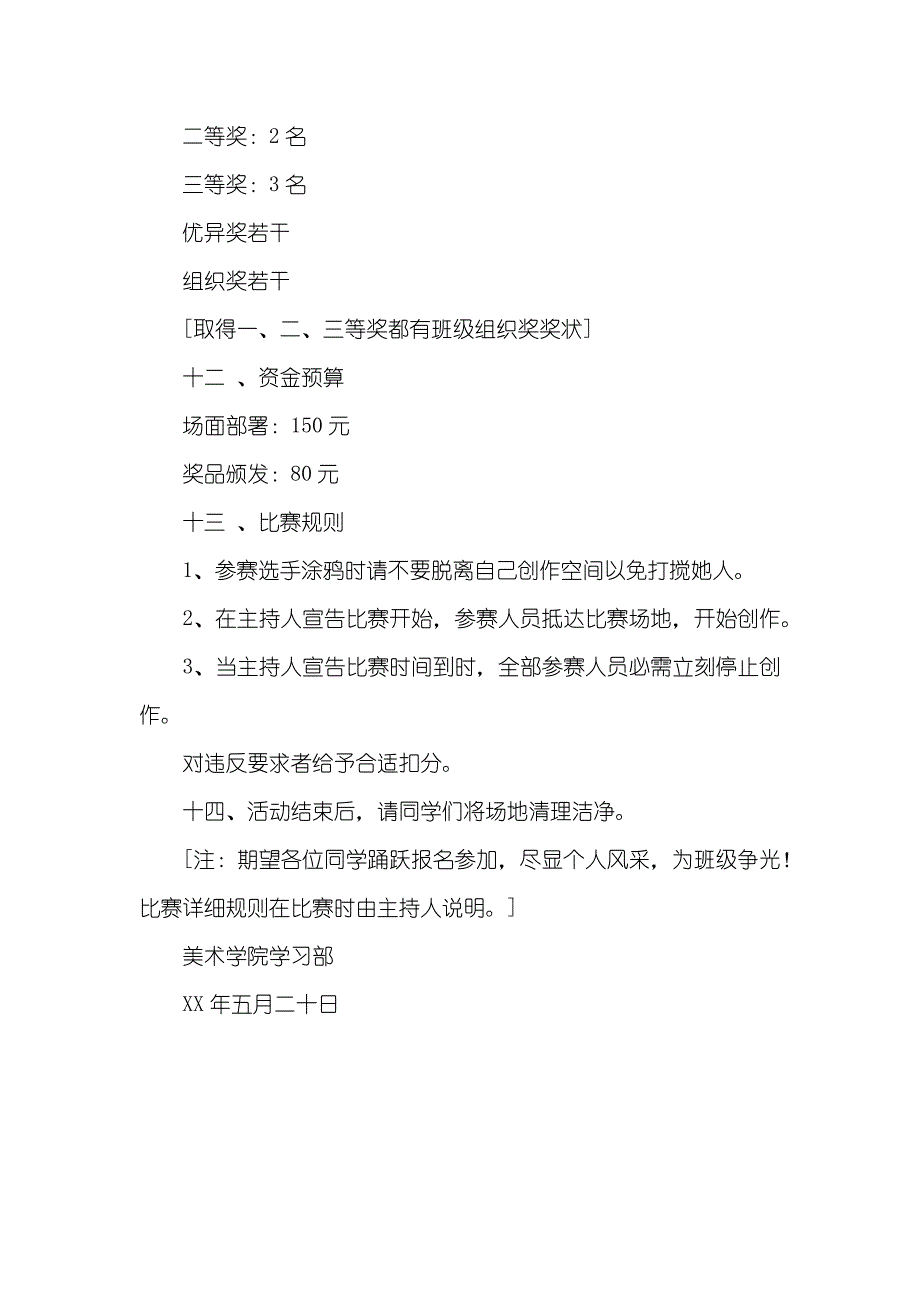 二等奖：2 名

三等奖：3 名

优异奖若干

组织奖若干

[取得一、二、三等奖都有班级组织奖奖状]

十二 、资金预算

场面部署：150 元

奖品颁发：80 元

十三 、比赛规则

1、参赛选手涂鸦时请不要脱离自己创作空间以免打搅她人。

2、在主持人宣告比赛开始，参赛人员抵达比赛场地，开始创作。

3、当主持人宣告比赛时间到时，全部参赛人员必需立刻停止创作。

对违反要求者给予合适扣分。

十四、活动结束后，请同学们将场地清理洁净。

[注：期望各位同学踊跃报名参加，尽显个人风采，为班级争光！比赛详细规则在比赛时由主持人说明。]

美术学院学习部

XX 年五月二十日